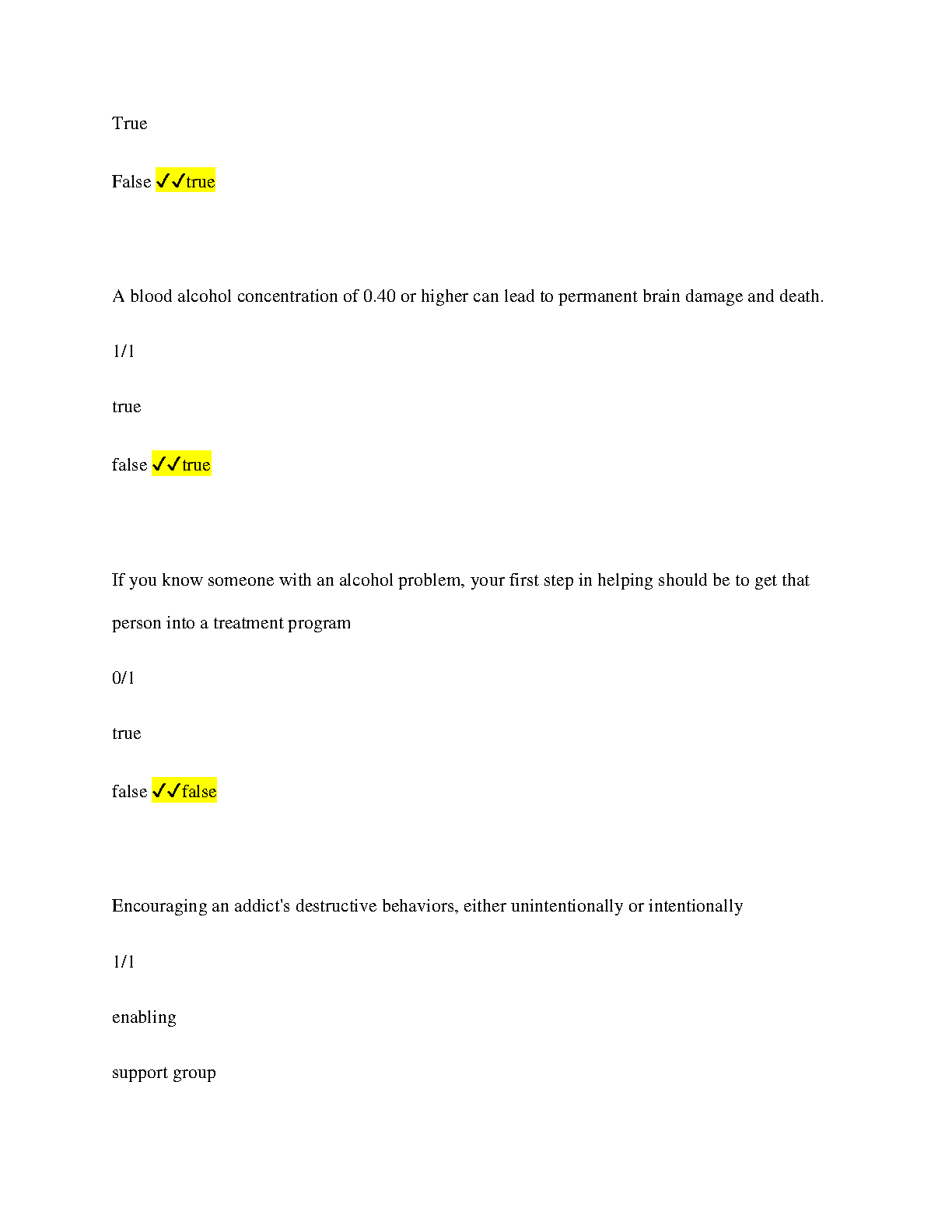 True

False ✓✓true

A blood alcohol concentration of 0.40 or higher can lead to permanent brain damage and death.

1/1

true

false ✓✓true

If you know someone with an alcohol problem, your first step in helping should be to get that person into a treatment program

0/1

true

false ✓✓false

Encouraging an addict's destructive behaviors, either unintentionally or intentionally

1/1

enabling

support group